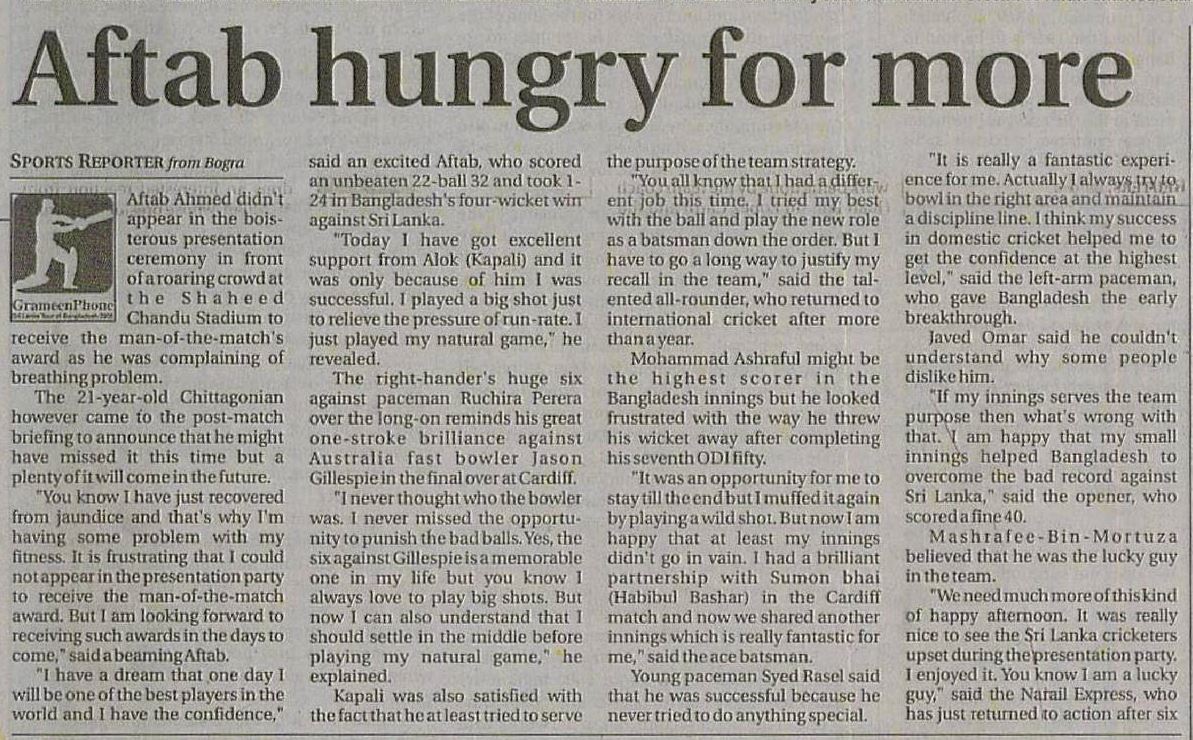 Aftab hungry for more

SPORTS REPORTER from Bogra

GrameenPhone

Aftab Ahmed didn't appear in the boisterous presentation ceremony in front of a roaring crowd at the Shaheed Chandu Stadium to receive the man-of-the-match's award as he was complaining of breathing problem.

The 21-year-old Chittagonian however came to the post-match briefing to announce that he might have missed it this time but a plenty of it will come in the future.

"You know I have just recovered from jaundice and that's why I'm having some problem with my fitness. It is frustrating that I could not appear in the presentation party to receive the man-of-the-match award. But I am looking forward to receiving such awards in the days to come," said a beaming Aftab.

"I have a dream that one day I will be one of the best players in the world and I have the confidence," said an excited Aftab, who scored an unbeaten 22-ball 32 and took 1-24 in Bangladesh's four-wicket win against Sri Lanka.

"Today I have got excellent support from Alok (Kapali) and it was only because of him I was successful. I played a big shot just to relieve the pressure of run-rate. I just played my natural game," he revealed.

The right-hander's huge six against paceman Ruchira Perera over the long-on reminds his great one-stroke brilliance against Australia fast bowler Jason Gillespie in the final over at Cardiff.

"I never thought who the bowler was. I never missed the opportunity to punish the bad balls. Yes, the six against Gillespie is a memorable one in my life but you know I always love to play big shots. But now I can also understand that I should settle in the middle before playing my natural game," he explained.

Kapali was also satisfied with the fact that he at least tried to serve the purpose of the team strategy.

"You all know that I had a different job this time. I tried my best with the ball and play the new role as a batsman down the order. But I have to go a long way to justify my recall in the team," said the talented all-rounder, who returned to international cricket after more than a year.

Mohammad Ashraful might be the highest scorer in the Bangladesh innings but he looked frustrated with the way he threw his wicket away after completing his seventh ODI fifty.

"It was an opportunity for me to stay till the end but I muffed it again by playing a wild shot. But now I am happy that at least my innings didn't go in vain. I had a brilliant partnership with Sumon bhai (Habibul Bashar) in the Cardiff match and now we shared another innings which is really fantastic for me," said the ace batsman.

Young paceman Syed Rasel said that he was successful because he never tried to do anything special.

"It is really a fantastic experience for me. Actually I always try to bowl in the right area and maintain a discipline line. I think my success in domestic cricket helped me to get the confidence at the highest level," said the left-arm paceman, who gave Bangladesh the early breakthrough.

Javed Omar said he couldn't understand why some people dislike him.

"If my innings serves the team purpose then what's wrong with that. I am happy that my small innings helped Bangladesh to overcome the bad record against Sri Lanka," said the opener, who scored a fine 40.

Mashrafee-Bin-Mortuza believed that he was the lucky guy in the team.

"We need much more of this kind of happy afternoon. It was really nice to see the Sri Lanka cricketers upset during the presentation party. I enjoyed it. You know I am a lucky guy," said the Narail Express, who has just returned to action after six